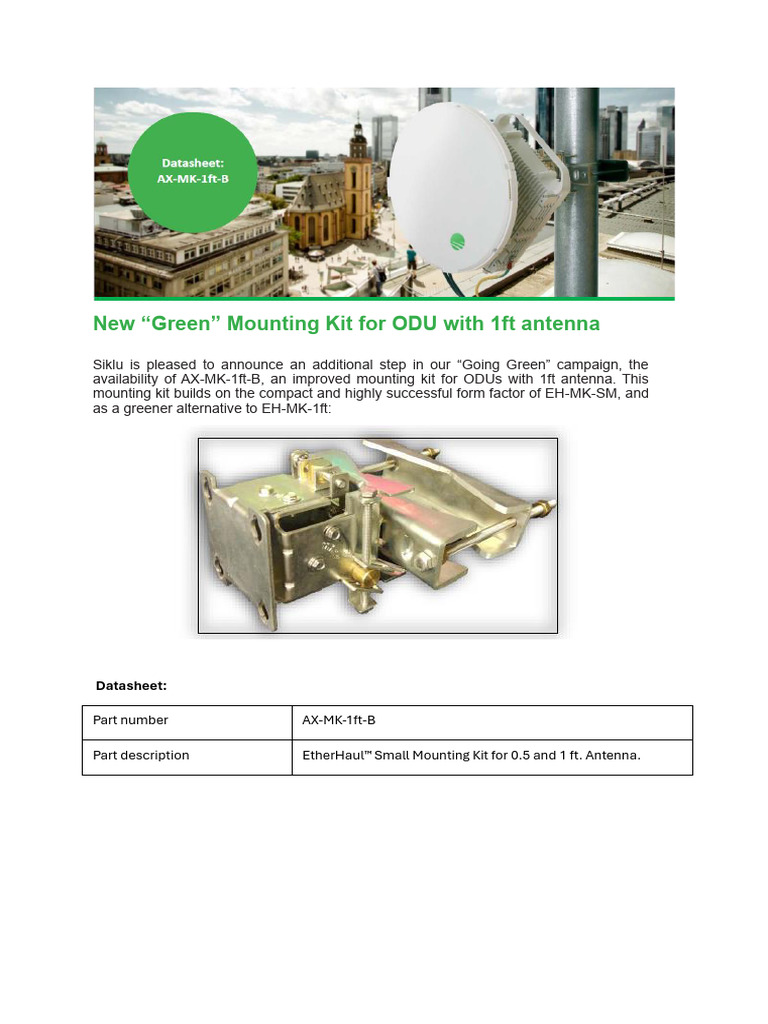 Datasheet:
AX-MK-1ft-B

New “Green” Mounting Kit for ODU with 1ft antenna

Siklu is pleased to announce an additional step in our “Going Green” campaign, the availability of AX-MK-1ft-B, an improved mounting kit for ODUs with 1ft antenna. This mounting kit builds on the compact and highly successful form factor of EH-MK-SM, and as a greener alternative to EH-MK-1ft:

Datasheet:

| Part number | AX-MK-1ft-B |
|---|---|
| Part description | EtherHaul™ Small Mounting Kit for 0.5 and 1 ft. Antenna. |